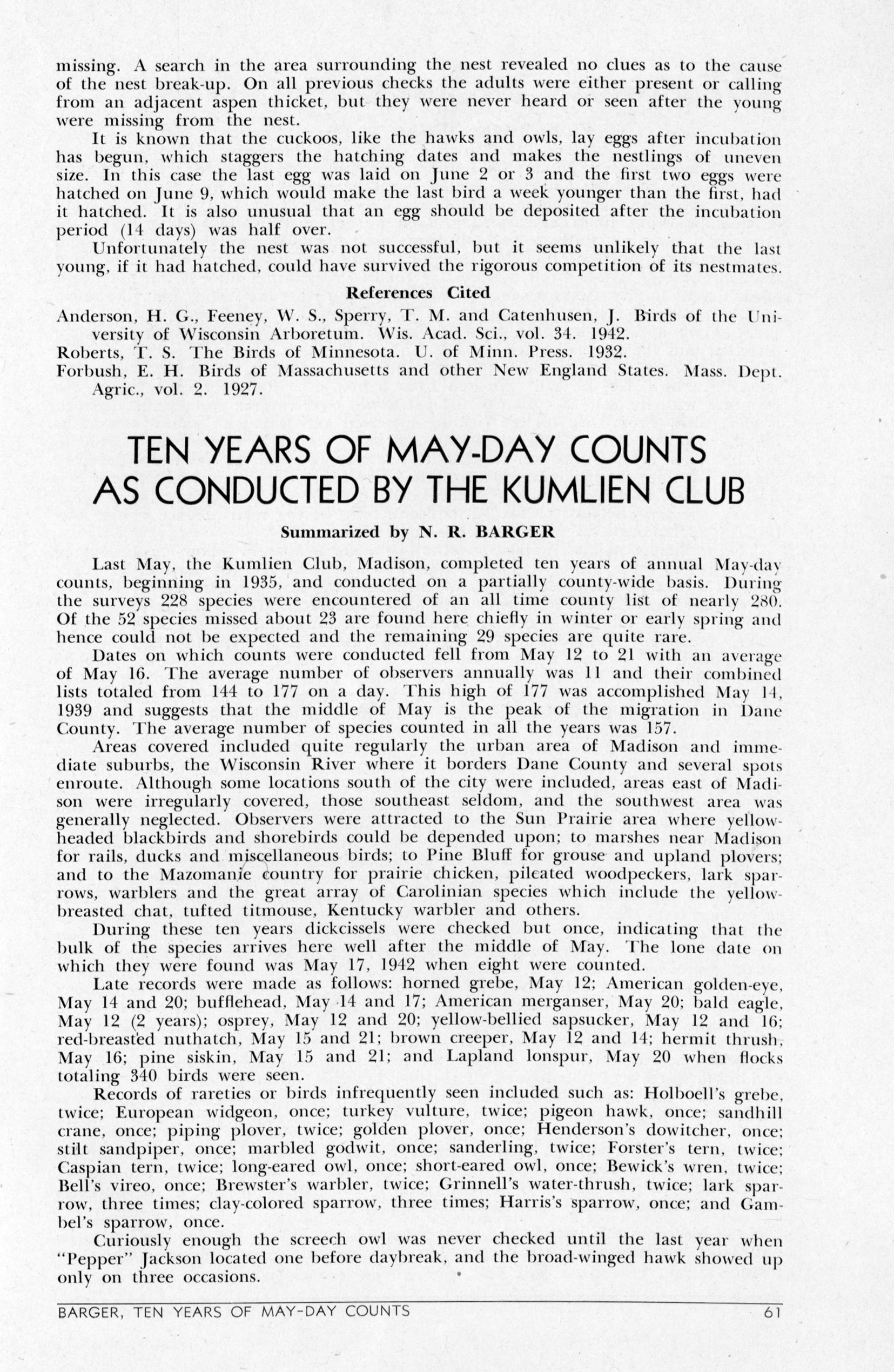 missing. A search in the area surrounding the nest revealed no clues as to the cause of the nest break-up. On all previous checks the adults were either present or calling from an adjacent aspen thicket, but they were never heard or seen after the young were missing from the nest.

It is known that the cuckoos, like the hawks and owls, lay eggs after incubation has begun, which staggers the hatching dates and makes the nestlings of uneven size. In this case the last egg was laid on June 2 or 3 and the first two eggs were hatched on June 9, which would make the last bird a week younger than the first, had it hatched. It is also unusual that an egg should be deposited after the incubation period (14 days) was half over.

Unfortunately the nest was not successful, but it seems unlikely that the last young, if it had hatched, could have survived the rigorous competition of its nestmates.

References Cited

Anderson, H. G., Feeney, W. S., Sperry, T. M. and Catenhusen, J. Birds of the University of Wisconsin Arboretum. Wis. Acad. Sci., vol. 34. 1942.
Roberts, T. S. The Birds of Minnesota. U. of Minn. Press. 1932.
Forbush, E. H. Birds of Massachusetts and other New England States. Mass. Dept. Agric., vol. 2. 1927.

TEN YEARS OF MAY-DAY COUNTS AS CONDUCTED BY THE KUMLIEN CLUB

Summarized by N. R. BARGER

Last May, the Kumlien Club, Madison, completed ten years of annual May-day counts, beginning in 1935, and conducted on a partially county-wide basis. During the surveys 228 species were encountered of an all time county list of nearly 280. Of the 52 species missed about 23 are found here chiefly in winter or early spring and hence could not be expected and the remaining 29 species are quite rare.

Dates on which counts were conducted fell from May 12 to 21 with an average of May 16. The average number of observers annually was 11 and their combined lists totaled from 144 to 177 on a day. This high of 177 was accomplished May 14, 1939 and suggests that the middle of May is the peak of the migration in Dane County. The average number of species counted in all the years was 157.

Areas covered included quite regularly the urban area of Madison and immediate suburbs, the Wisconsin River where it borders Dane County and several spots enroute. Although some locations south of the city were included, areas east of Madison were irregularly covered, those southeast seldom, and the southwest area was generally neglected. Observers were attracted to the Sun Prairie area where yellow-headed blackbirds and shorebirds could be depended upon; to marshes near Madison for rails, ducks and miscellaneous birds; to Pine Bluff for grouse and upland plovers; and to the Mazomanie country for prairie chicken, pileated woodpeckers, lark sparrows, warblers and the great array of Carolinian species which include the yellow-breasted chat, tufted titmouse, Kentucky warbler and others.

During these ten years dickcissels were checked but once, indicating that the bulk of the species arrives here well after the middle of May. The lone date on which they were found was May 17, 1942 when eight were counted.

Late records were made as follows: horned grebe, May 12; American golden-eye, May 14 and 20; bufflehead, May 14 and 17; American merganser, May 20; bald eagle, May 12 (2 years); osprey, May 12 and 20; yellow-bellied sapsucker, May 12 and 16; red-breasted nuthatch, May 15 and 21; brown creeper, May 12 and 14; hermit thrush, May 16; pine siskin, May 15 and 21; and Lapland lonspur, May 20 when flocks totaling 340 birds were seen.

Records of rareties or birds infrequently seen included such as: Holboell's grebe, twice; European widgeon, once; turkey vulture, twice; pigeon hawk, once; sandhill crane, once; piping plover, twice; golden plover, once; Henderson's dowitcher, once; stilt sandpiper, once; marbled godwit, once; sanderling, twice; Forster's tern, twice; Caspian tern, twice; long-eared owl, once; short-eared owl, once; Bewick's wren, twice; Bell's vireo, once; Brewster's warbler, twice; Grinnell's water-thrush, twice; lark sparrow, three times; clay-colored sparrow, three times; Harris's sparrow, once; and Gambel's sparrow, once.

Curiously enough the screech owl was never checked until the last year when "Pepper" Jackson located one before daybreak, and the broad-winged hawk showed up only on three occasions.

BARGER, TEN YEARS OF MAY-DAY COUNTS 61